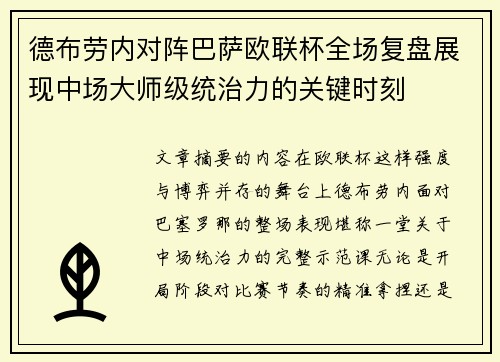 德布劳内对阵巴萨欧联杯全场复盘展现中场大师级统治力的关键时刻

文章摘要的内容在欧联杯这样强度与博弈并存的舞台上德布劳内面对巴塞罗那的整场表现堪称一堂关于中场统治力的完整示范课无论是开局阶段对比赛节奏的精准拿捏还是